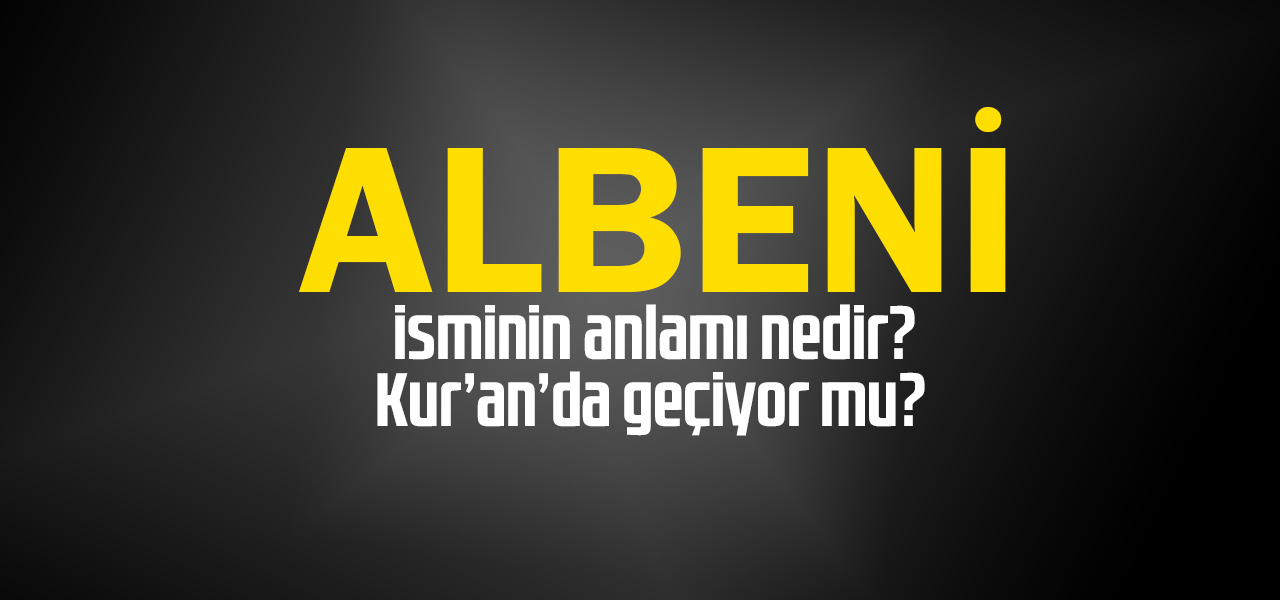 ALBENİ
isminin anlamı nedir?
Kur'an'da geçiyor mu?